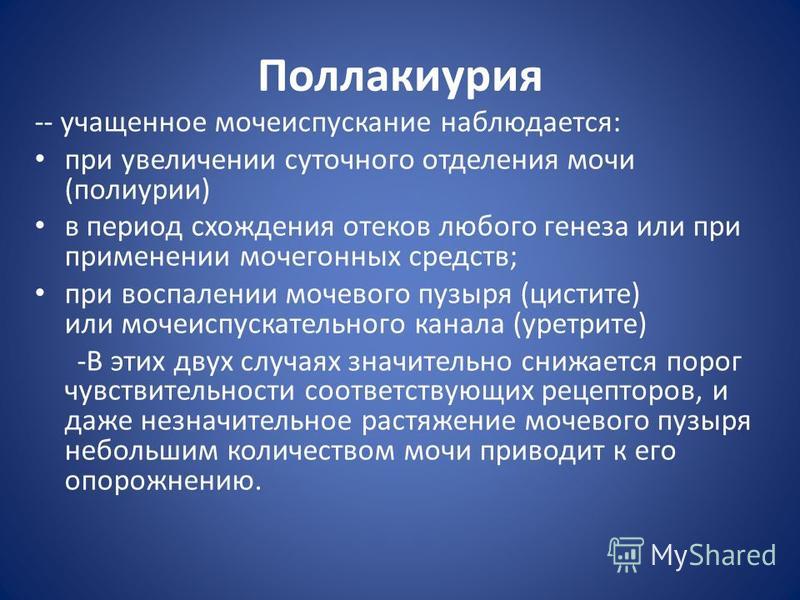 Поллакиурия

-- учащенное мочеиспускание наблюдается:

• при увеличении суточного отделения мочи (полиурии)

• в период схождения отеков любого генеза или при применении мочегонных средств;

• при воспалении мочевого пузыря (цистите) или мочеиспускательного канала (уретрите)

-В этих двух случаях значительно снижается порог чувствительности соответствующих рецепторов, и даже незначительное растяжение мочевого пузыря небольшим количеством мочи приводит к его опорожнению.

MyShared